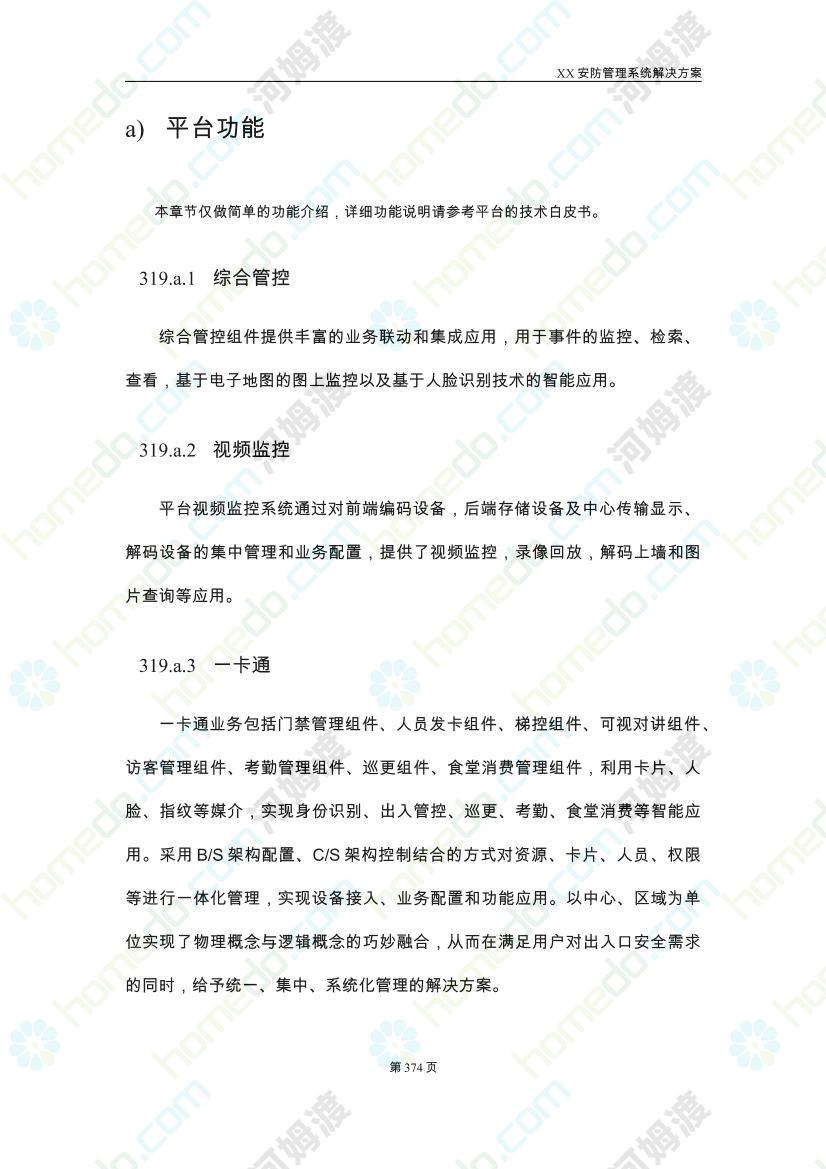 XX 安防管理系统解决方案

a) 平台功能

本章节仅做简单的功能介绍，详细功能说明请参考平台的技术白皮书。

319.a.1 综合管控

综合管控组件提供丰富的业务联动和集成应用，用于事件的监控、检索、查看，基于电子地图的图上监控以及基于人脸识别技术的智能应用。

319.a.2 视频监控

平台视频监控系统通过对前端编码设备，后端存储设备及中心传输显示、解码设备的集中管理和业务配置，提供了视频监控，录像回放，解码上墙和图片查询等应用。

319.a.3 一卡通

一卡通业务包括门禁管理组件、人员发卡组件、梯控组件、可视对讲组件、访客管理组件、考勤管理组件、巡更组件、食堂消费管理组件，利用卡片、人脸、指纹等媒介，实现身份识别、出入管控、巡更、考勤、食堂消费等智能应用。采用 B/S 架构配置、C/S 架构控制结合的方式对资源、卡片、人员、权限等进行一体化管理，实现设备接入、业务配置和功能应用。以中心、区域为单位实现了物理概念与逻辑概念的巧妙融合，从而在满足用户对出入口安全需求的同时，给予统一、集中、系统化管理的解决方案。

第 374 页

homedo.com 河姆渡